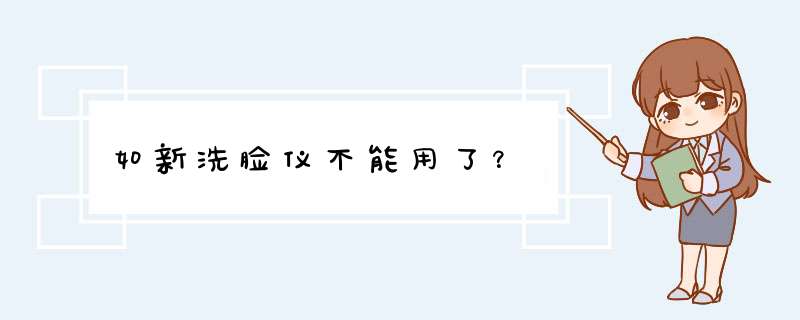 如新洗脸仪不能用了？